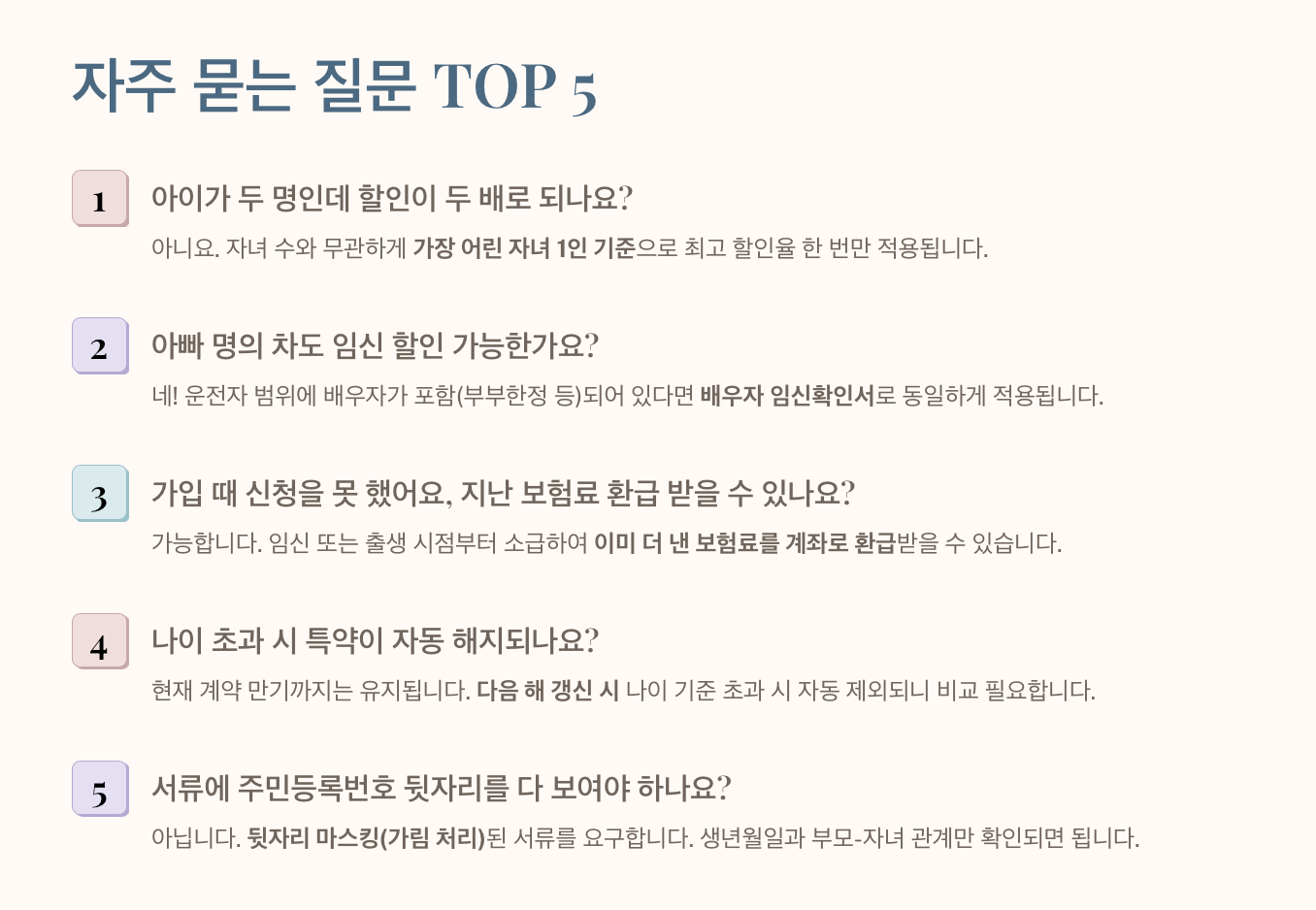 자주 묻는 질문 TOP 5

1

아이가 두 명인데 할인이 두 배로 되나요?

아니요. 자녀 수와 무관하게 가장 어린 자녀 1인 기준으로 최고 할인율 한 번만 적용됩니다.

2

아빠 명의 차도 임신 할인 가능한가요?

네! 운전자 범위에 배우자가 포함(부부한정 등)되어 있다면 배우자 임신확인서로 동일하게 적용됩니다.

3

가입 때 신청을 못 했어요, 지난 보험료 환급 받을 수 있나요?

가능합니다. 임신 또는 출생 시점부터 소급하여 이미 더 낸 보험료를 계좌로 환급받을 수 있습니다.

4

나이 초과 시 특약이 자동 해지되나요?

현재 계약 만기까지는 유지됩니다. 다음 해 갱신 시 나이 기준 초과 시 자동 제외되니 비교 필요합니다.

5

서류에 주민등록번호 뒷자리를 다 보여야 하나요?

아닙니다. 뒷자리 마스킹(가림 처리)된 서류를 요구합니다. 생년월일과 부모-자녀 관계만 확인되면 됩니다.